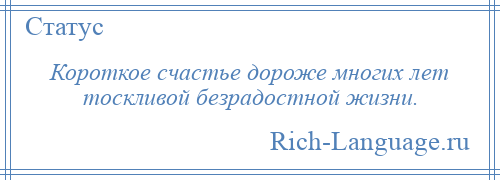 Статус

Короткое счастье дороже многих лет тоскливой безрадостной жизни.

Rich-Language.ru